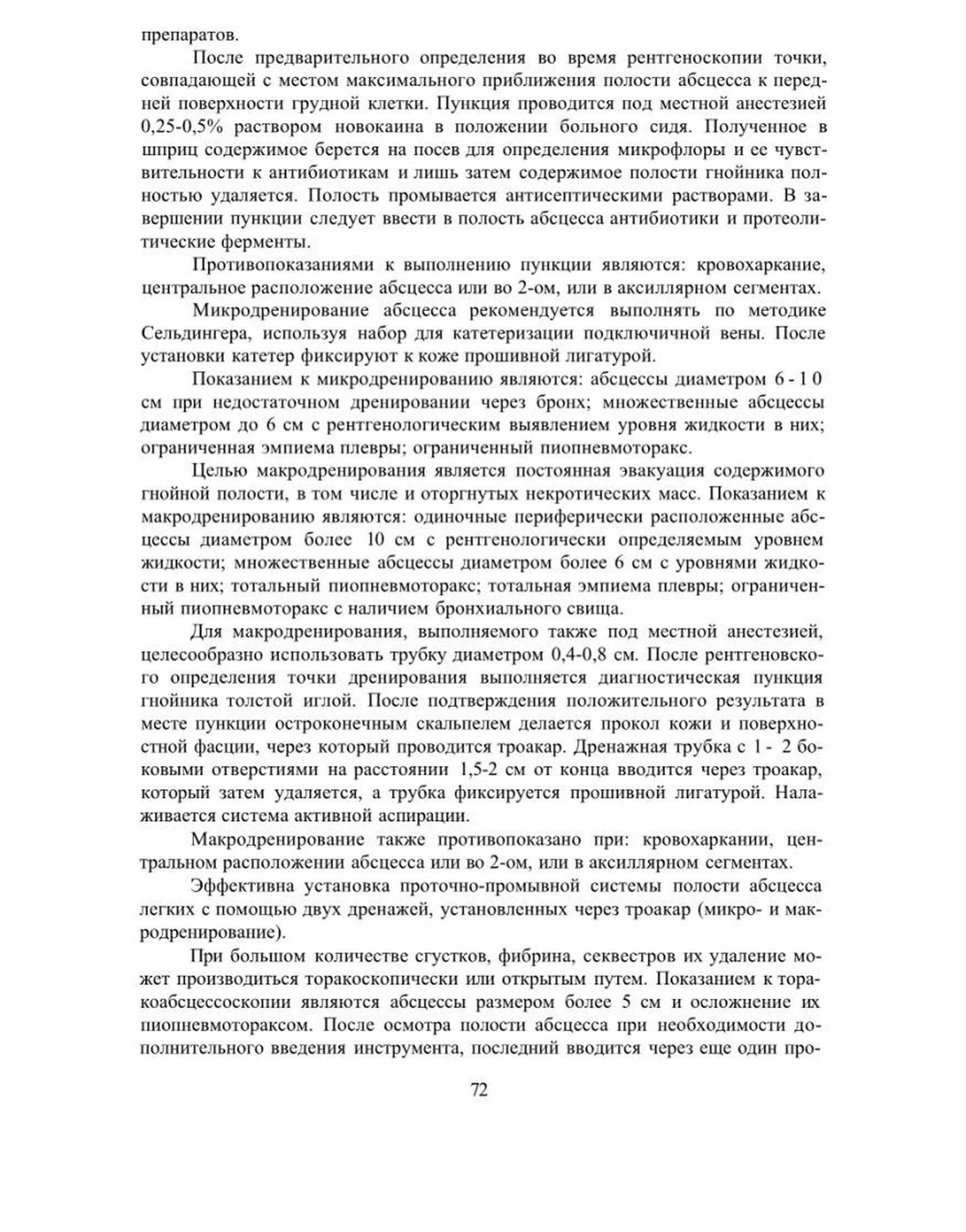 препаратов.

После предварительного определения во время рентгеноскопии точки, совпадающей с местом максимального приближения полости абсцесса к передней поверхности грудной клетки. Пункция проводится под местной анестезией 0,25-0,5% раствором новокаина в положении больного сидя. Полученное в шприц содержимое берется на посев для определения микрофлоры и ее чувствительности к антибиотикам и лишь затем содержимое полости гнойника полностью удаляется. Полость промывается антисептическими растворами. В завершении пункции следует ввести в полость абсцесса антибиотики и протеолитические ферменты.

Противопоказаниями к выполнению пункции являются: кровохаркание, центральное расположение абсцесса или во 2-ом, или в аксиллярном сегментах.

Микродренирование абсцесса рекомендуется выполнять по методике Сельдингера, используя набор для катетеризации подключичной вены. После установки катетер фиксируют к коже прошивной лигатурой.

Показанием к микродренированию являются: абсцессы диаметром 6 - 1 0 см при недостаточном дренировании через бронх; множественные абсцессы диаметром до 6 см с рентгенологическим выявлением уровня жидкости в них; ограниченная эмпиема плевры; ограниченный пиопневмоторакс.

Целью макродренирования является постоянная эвакуация содержимого гнойной полости, в том числе и оторгнутых некротических масс. Показанием к макродренированию являются: одиночные периферически расположенные абсцессы диаметром более 10 см с рентгенологически определяемым уровнем жидкости; множественные абсцессы диаметром более 6 см с уровнями жидкости в них; тотальный пиопневмоторакс; тотальная эмпиема плевры; ограниченный пиопневмоторакс с наличием бронхиального свища.

Для макродренирования, выполняемого также под местной анестезией, целесообразно использовать трубку диаметром 0,4-0,8 см. После рентгеновского определения точки дренирования выполняется диагностическая пункция гнойника толстой иглой. После подтверждения положительного результата в месте пункции остроконечным скальпелем делается прокол кожи и поверхностной фасции, через который проводится троакар. Дренажная трубка с 1 - 2 боковыми отверстиями на расстоянии 1,5-2 см от конца вводится через троакар, который затем удаляется, а трубка фиксируется прошивной лигатурой. Налаживается система активной аспирации.

Макродренирование также противопоказано при: кровохаркании, центральном расположении абсцесса или во 2-ом, или в аксиллярном сегментах.

Эффективна установка проточно-промывной системы полости абсцесса легких с помощью двух дренажей, установленных через троакар (микро- и макродренирование).

При большом количестве сгустков, фибрина, секвестров их удаление может производиться торакоскопически или открытым путем. Показанием к торакоабсцессоскопии являются абсцессы размером более 5 см и осложнение их пиопневмотораксом. После осмотра полости абсцесса при необходимости дополнительного введения инструмента, последний вводится через еще один про-

72